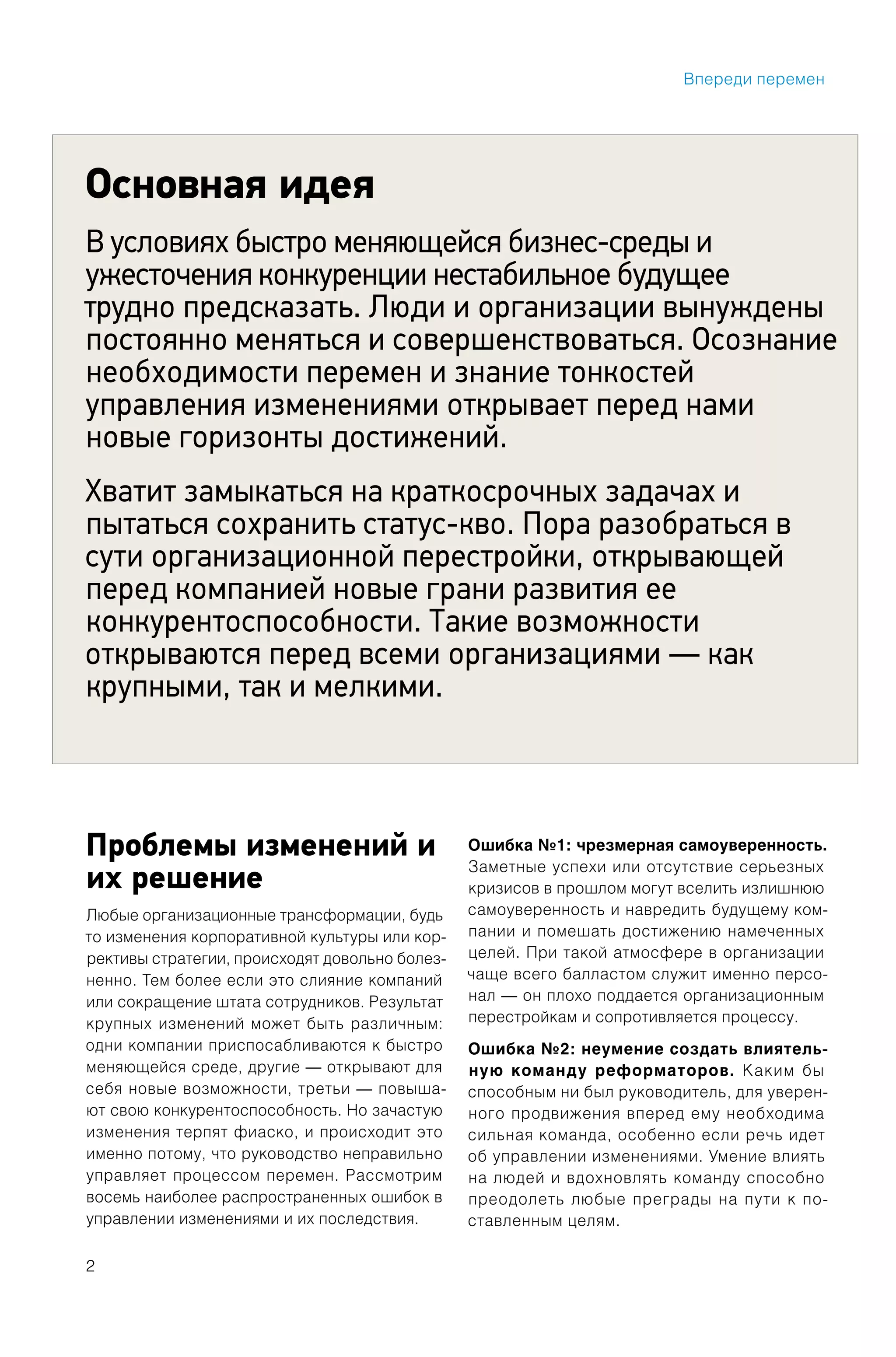 Впереди перемен

Основная идея

В условиях быстро меняющейся бизнес-среды и ужесточения конкуренции нестабильное будущее трудно предсказать. Люди и организации вынуждены постоянно меняться и совершенствоваться. Осознание необходимости перемен и знание тонкостей управления изменениями открывает перед нами новые горизонты достижений.

Хватит замыкаться на краткосрочных задачах и пытаться сохранить статус-кво. Пора разобраться в сути организационной перестройки, открывающей перед компанией новые грани развития ее конкурентоспособности. Такие возможности открываются перед всеми организациями — как крупными, так и мелкими.

Проблемы изменений и их решение

Любые организационные трансформации, будь то изменения корпоративной культуры или коррективы стратегии, происходят довольно болезненно. Тем более если это слияние компаний или сокращение штата сотрудников. Результат крупных изменений может быть различным: одни компании приспосабливаются к быстро меняющейся среде, другие — открывают для себя новые возможности, третьи — повышают свою конкурентоспособность. Но зачастую изменения терпят фиаско, и происходит это именно потому, что руководство неправильно управляет процессом перемен. Рассмотрим восемь наиболее распространенных ошибок в управлении изменениями и их последствия.

Ошибка №1: чрезмерная самоуверенность. Заметные успехи или отсутствие серьезных кризисов в прошлом могут вселить излишнюю самоуверенность и навредить будущему компании и помешать достижению намеченных целей. При такой атмосфере в организации чаще всего балластом служит именно персонал — он плохо поддается организационным перестройкам и сопротивляется процессу.

Ошибка №2: неумение создать влиятельную команду реформаторов. Каким бы способным ни был руководитель, для уверенного продвижения вперед ему необходима сильная команда, особенно если речь идет об управлении изменениями. Умение влиять на людей и вдохновлять команду способно преодолеть любые преграды на пути к поставленным целям.

2